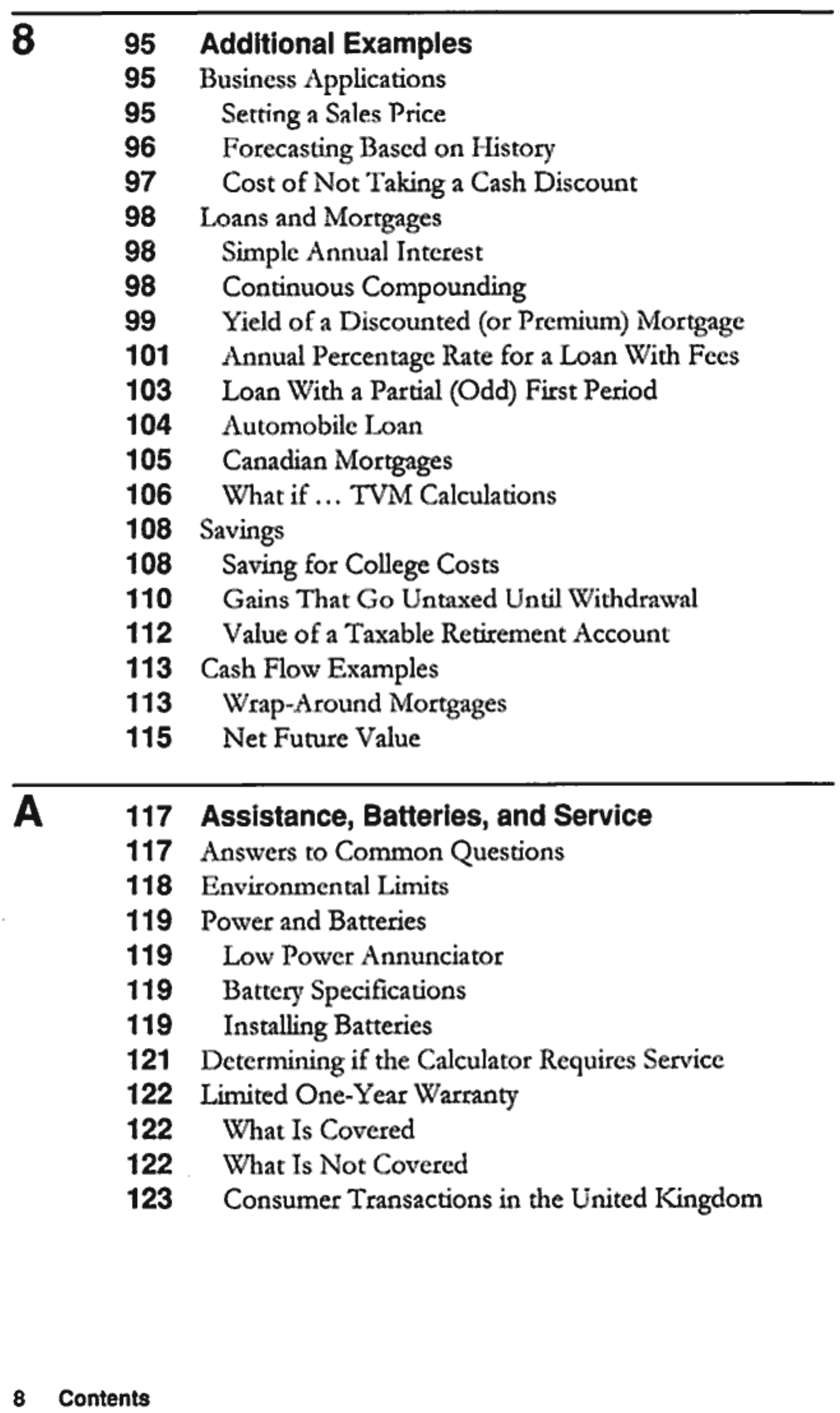 8 95 Additional Examples
95 Business Applications
95 Setting a Sales Price
96 Forecasting Based on History
97 Cost of Not Taking a Cash Discount
98 Loans and Mortgages
98 Simple Annual Interest
98 Continuous Compounding
99 Yield of a Discounted (or Premium) Mortgage
101 Annual Percentage Rate for a Loan With Fees
103 Loan With a Partial (Odd) First Period
104 Automobile Loan
105 Canadian Mortgages
106 What if ... TVM Calculations
108 Savings
108 Saving for College Costs
110 Gains That Go Untaxed Until Withdrawal
112 Value of a Taxable Retirement Account
113 Cash Flow Examples
113 Wrap-Around Mortgages
115 Net Future Value

A 117 Assistance, Batteries, and Service
117 Answers to Common Questions
118 Environmental Limits
119 Power and Batteries
119 Low Power Annunciator
119 Battery Specifications
119 Installing Batteries
121 Determining if the Calculator Requires Service
122 Limited One-Year Warranty
122 What Is Covered
122 What Is Not Covered
123 Consumer Transactions in the United Kingdom

8 Contents